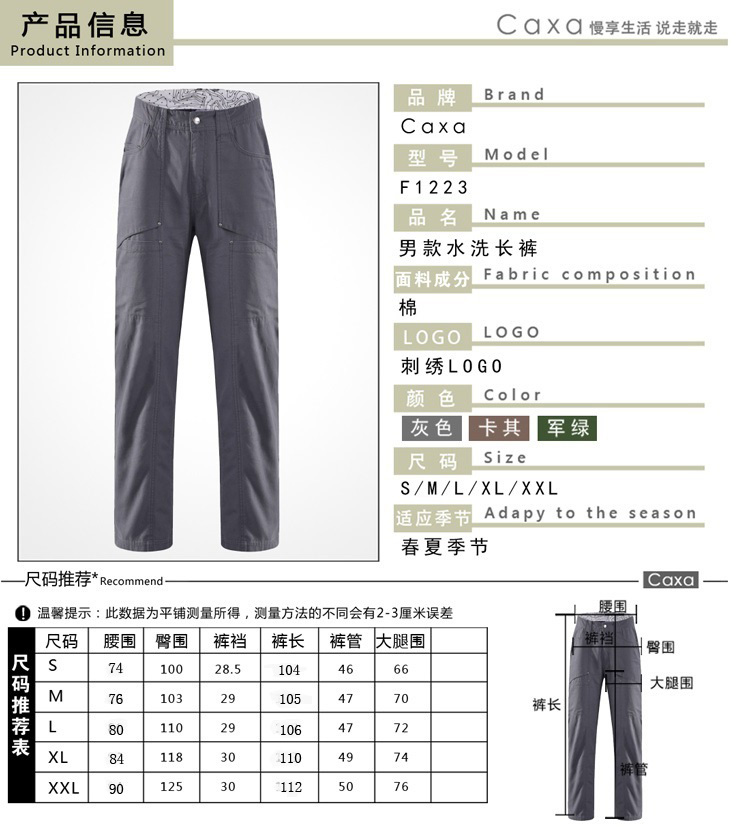 产品信息
Product Information

Caxa 慢享生活 说走就走

品牌 Brand
Caxa
型号 Model
F1223
品名 Name
男款水洗长裤
面料成分 Fabric composition
棉
LOGO LOGO
刺绣LOGO
颜色 Color
灰色 卡其 军绿
尺码 Size
S/M/L/XL/XXL
适应季节 Adapy to the season
春夏季节

尺码推荐* Recommend

Caxa

温馨提示：此数据为平铺测量所得，测量方法的不同会有2-3厘米误差

尺码推荐表

| 尺码 | 腰围 | 臀围 | 裤裆 | 裤长 | 裤管 | 大腿围 | |
|---|---|---|---|---|---|---|---|
| S | 74 | 100 | 28.5 | 104 | 46 | 66 | |
| M | 76 | 103 | 29 | 105 | 47 | 70 | |
| L | 80 | 110 | 29 | 106 | 47 | 72 | |
| XL | 84 | 118 | 30 | 110 | 49 | 74 | |
| XXL | 90 | 125 | 30 | 112 | 50 | 76 | |

腰围
裤裆
臀围
大腿围
裤长
裤管